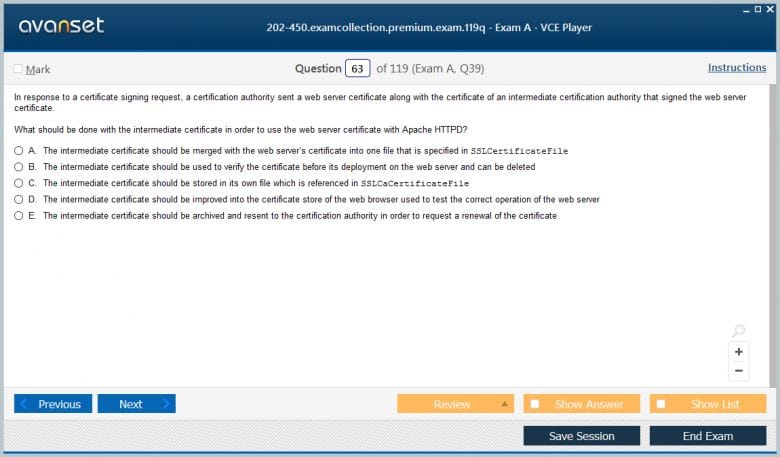 avanset

202-450.examcollection.premium.exam.119q - Exam A - VCE Player

Mark

Question 63 of 119 (Exam A, Q39)

Instructions

In response to a certificate signing request, a certification authority sent a web server certificate along with the certificate of an intermediate certification authority that signed the web server certificate.

What should be done with the intermediate certificate in order to use the web server certificate with Apache HTTPD?

A. The intermediate certificate should be merged with the web server's certificate into one file that is specified in SSLCertificateFile

B. The intermediate certificate should be used to verify the certificate before its deployment on the web server and can be deleted

C. The intermediate certificate should be stored in its own file which is referenced in SSLCaCertificateFile

D. The intermediate certificate should be improved into the certificate store of the web browser used to test the correct operation of the web server

E. The intermediate certificate should be archived and resent to the certification authority in order to request a renewal of the certificate

+

−

Previous

Next

Review

Show Answer

Show List

Save Session

End Exam